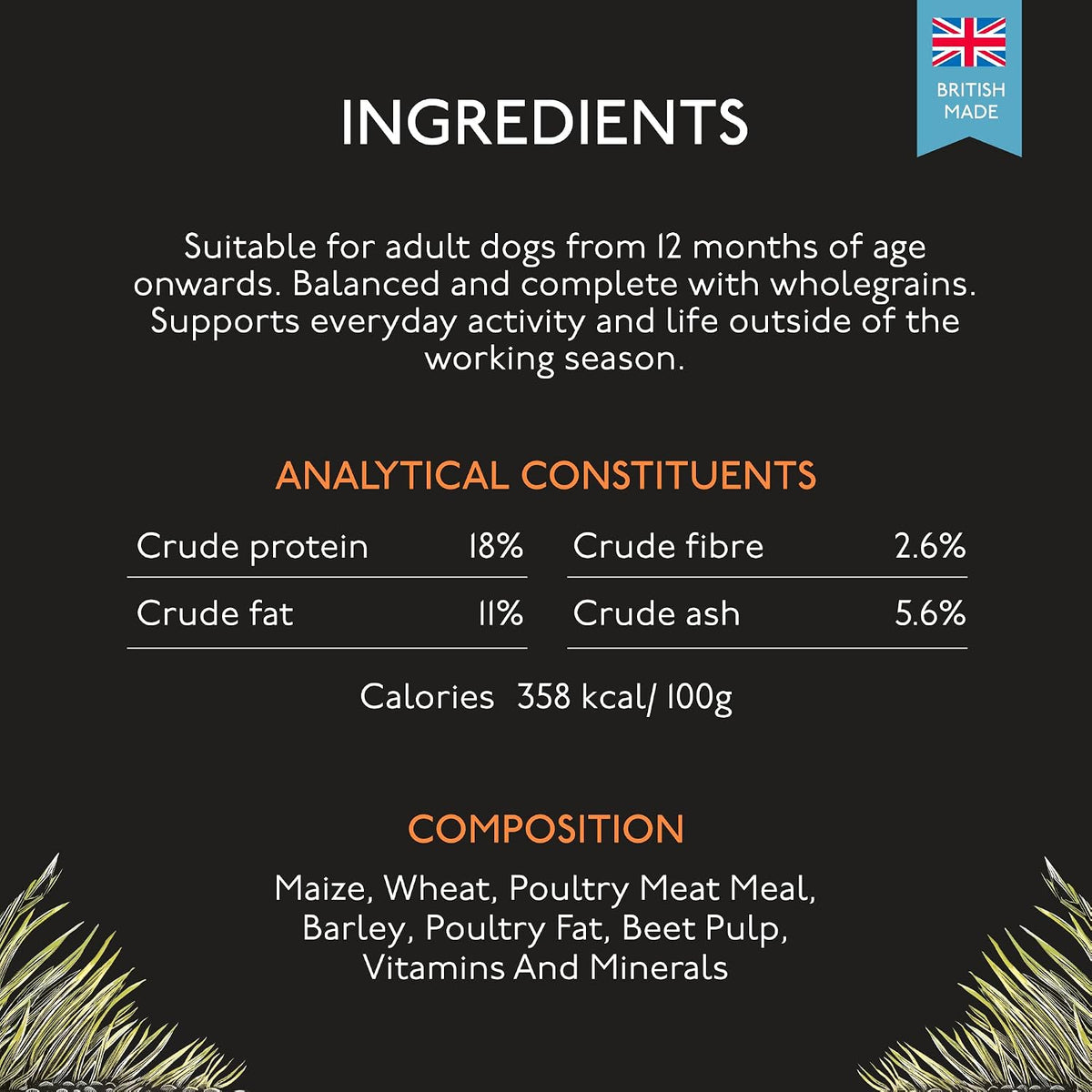 BRITISH MADE

INGREDIENTS

Suitable for adult dogs from 12 months of age onwards. Balanced and complete with wholegrains. Supports everyday activity and life outside of the working season.

ANALYTICAL CONSTITUENTS

| Crude protein | 18% | Crude fibre | 2.6% |
|---|---|---|---|
| Crude fat | 11% | Crude ash | 5.6% |

Calories 358 kcal/ 100g

COMPOSITION

Maize, Wheat, Poultry Meat Meal, Barley, Poultry Fat, Beet Pulp, Vitamins And Minerals